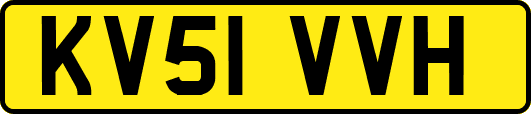 KV51 VVH